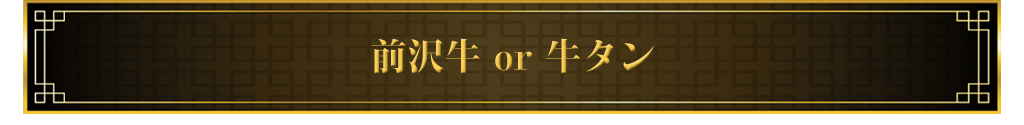 前沢牛 or 牛タン